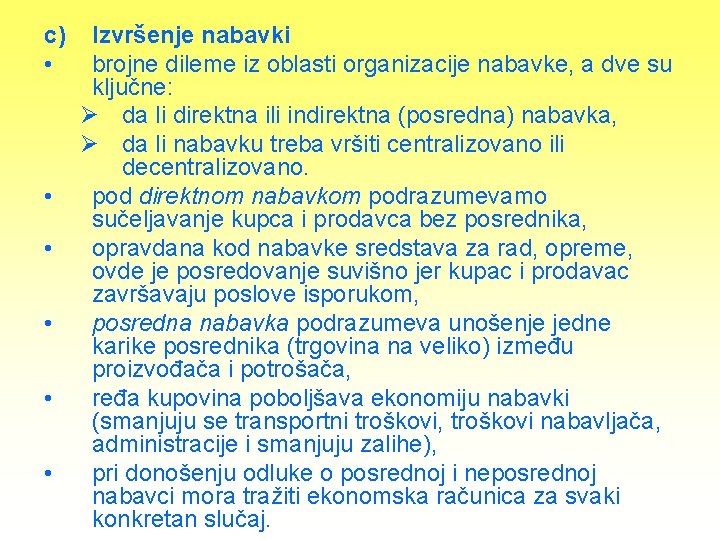 c) Izvršenje nabavki

• brojne dileme iz oblasti organizacije nabavke, a dve su ključne:
 ➢ da li direktna ili indirektna (posredna) nabavka,
 ➢ da li nabavku treba vršiti centralizovano ili decentralizovano.

• pod direktnom nabavkom podrazumevamo sučeljavanje kupca i prodavca bez posrednika,

• opravdana kod nabavke sredstava za rad, opreme, ovde je posredovanje suvišno jer kupac i prodavac završavaju poslove isporukom,

• posredna nabavka podrazumeva unošenje jedne karike posrednika (trgovina na veliko) između proizvođača i potrošača,

• ređa kupovina poboljšava ekonomiju nabavki (smanjuju se transportni troškovi, troškovi nabavljača, administracije i smanjuju zalihe),

• pri donošenju odluke o posrednoj i neposrednoj nabavci mora tražiti ekonomska računica za svaki konkretan slučaj.